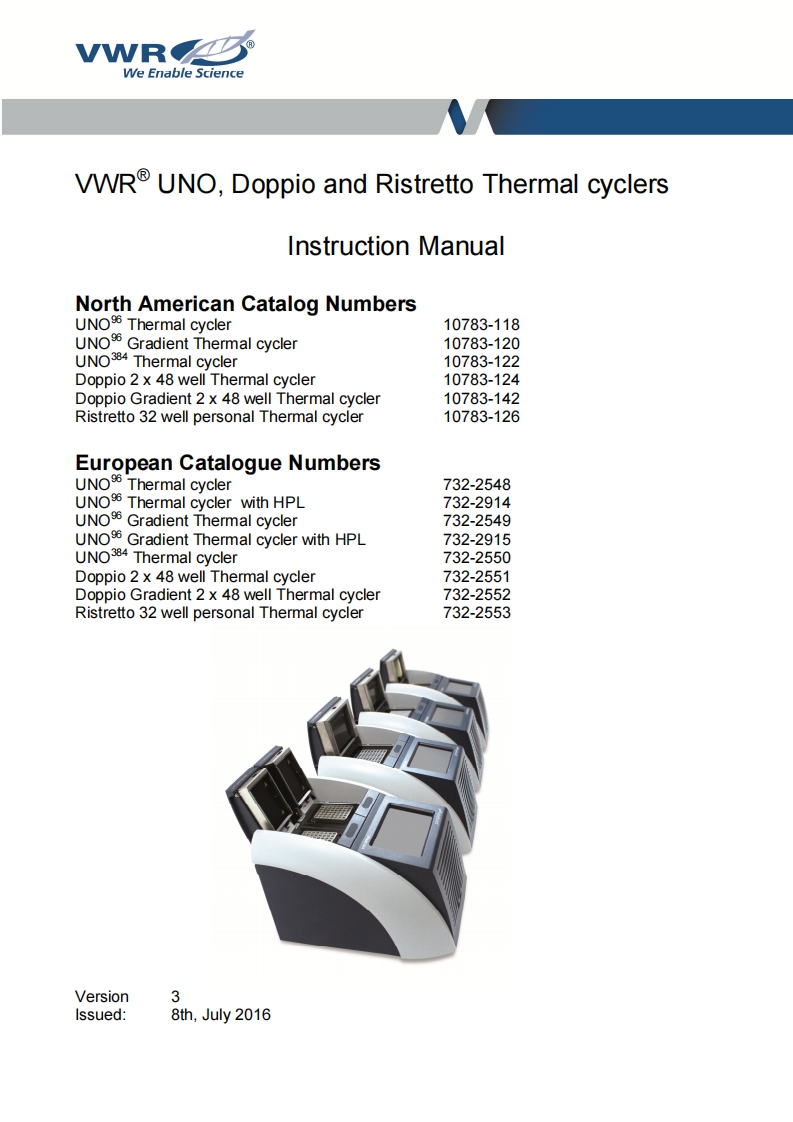 VWR®
We Enable Science

VWR® UNO, Doppio and Ristretto Thermal cyclers

Instruction Manual

North American Catalog Numbers

| | |
|---|---|
| UNO$^{96}$ Thermal cycler | 10783-118 |
| UNO$^{96}$ Gradient Thermal cycler | 10783-120 |
| UNO$^{384}$ Thermal cycler | 10783-122 |
| Doppio 2 x 48 well Thermal cycler | 10783-124 |
| Doppio Gradient 2 x 48 well Thermal cycler | 10783-142 |
| Ristretto 32 well personal Thermal cycler | 10783-126 |

European Catalogue Numbers

| | |
|---|---|
| UNO$^{96}$ Thermal cycler | 732-2548 |
| UNO$^{96}$ Thermal cycler with HPL | 732-2914 |
| UNO$^{96}$ Gradient Thermal cycler | 732-2549 |
| UNO$^{96}$ Gradient Thermal cycler with HPL | 732-2915 |
| UNO$^{384}$ Thermal cycler | 732-2550 |
| Doppio 2 x 48 well Thermal cycler | 732-2551 |
| Doppio Gradient 2 x 48 well Thermal cycler | 732-2552 |
| Ristretto 32 well personal Thermal cycler | 732-2553 |

Version 3
Issued: 8th, July 2016